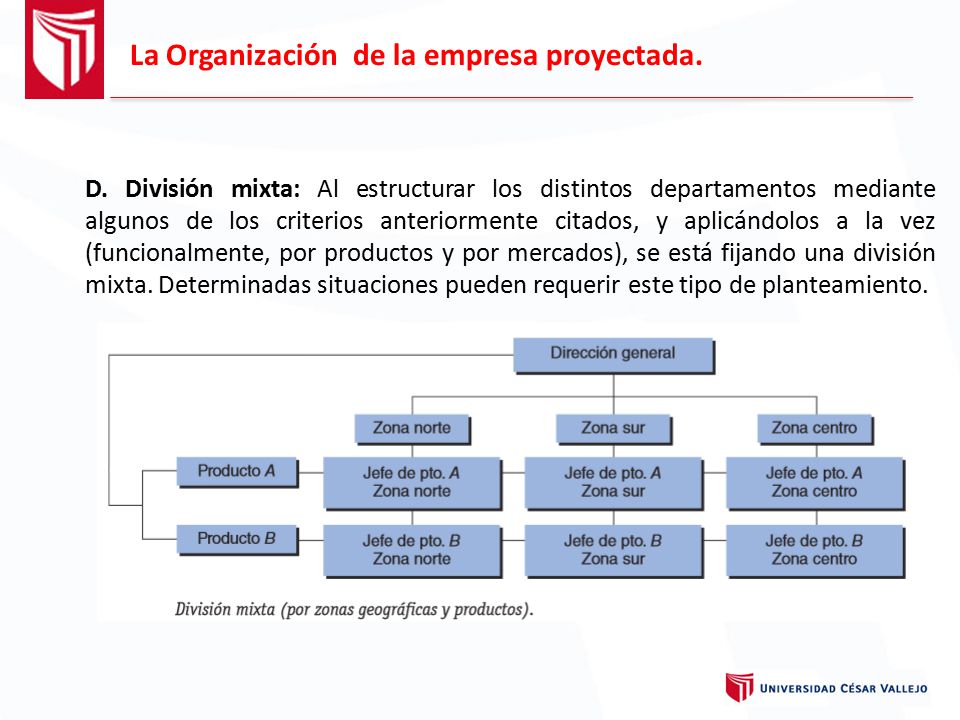 La Organización de la empresa proyectada.

D. División mixta: Al estructurar los distintos departamentos mediante algunos de los criterios anteriormente citados, y aplicándolos a la vez (funcionalmente, por productos y por mercados), se está fijando una división mixta. Determinadas situaciones pueden requerir este tipo de planteamiento.

Dirección general

Zona norte

Zona sur

Zona centro

Producto A

Jefe de pto. A Zona norte

Jefe de pto. A Zona sur

Jefe de pto. A Zona centro

Producto B

Jefe de pto. B Zona norte

Jefe de pto. B Zona sur

Jefe de pto. B Zona centro

División mixta (por zonas geográficas y productos).

UNIVERSIDAD CÉSAR VALLEJO